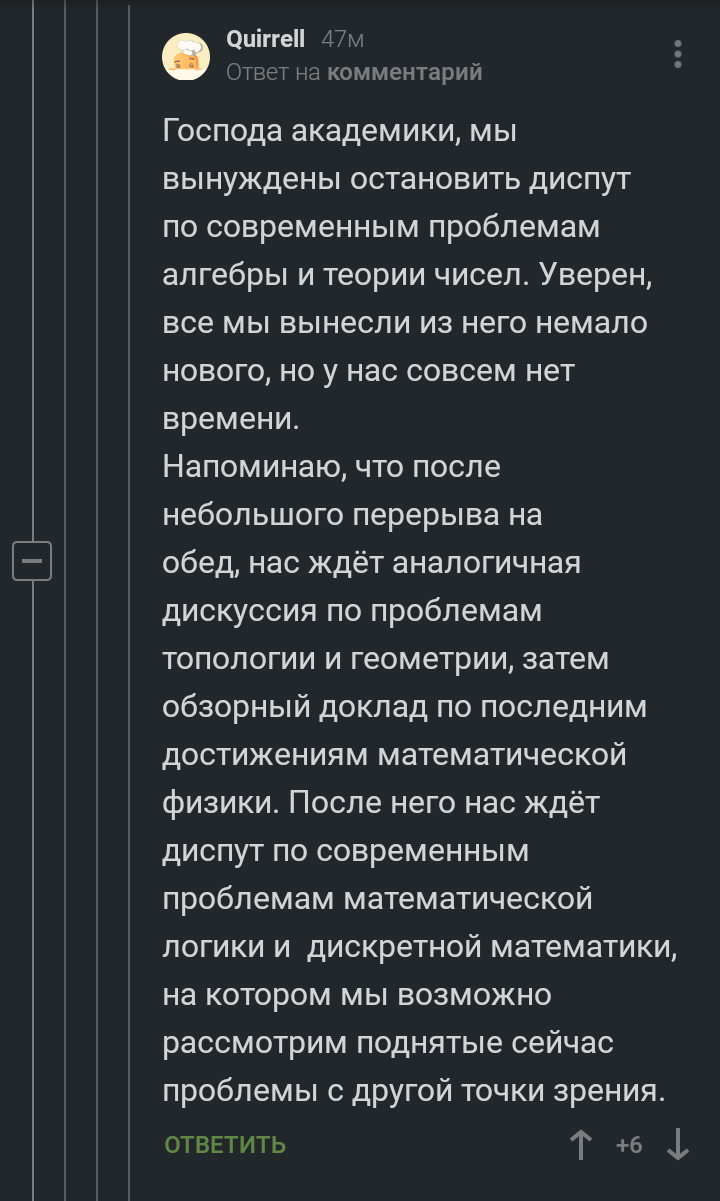 Quirrell 47м
Ответ на комментарий

Господа академики, мы вынуждены остановить диспут по современным проблемам алгебры и теории чисел. Уверен, все мы вынесли из него немало нового, но у нас совсем нет времени.
Напоминаю, что после небольшого перерыва на обед, нас ждёт аналогичная дискуссия по проблемам топологии и геометрии, затем обзорный доклад по последним достижениям математической физики. После него нас ждёт диспут по современным проблемам математической логики и дискретной математики, на котором мы возможно рассмотрим поднятые сейчас проблемы с другой точки зрения.

ОТВЕТИТЬ +6